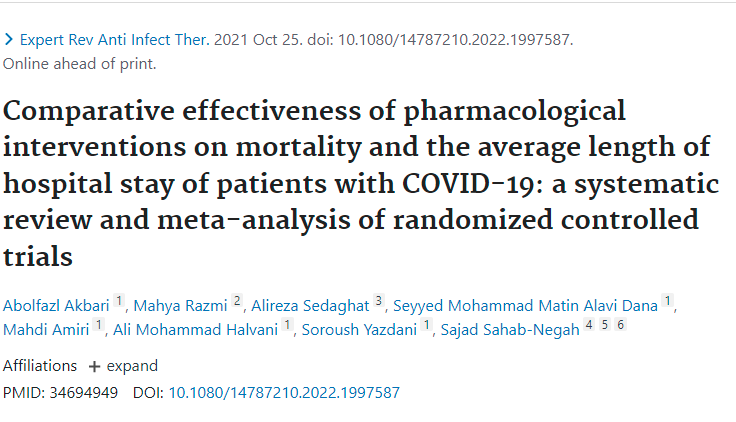 > Expert Rev Anti Infect Ther. 2021 Oct 25. doi: 10.1080/14787210.2022.1997587.
Online ahead of print.

Comparative effectiveness of pharmacological interventions on mortality and the average length of hospital stay of patients with COVID-19: a systematic review and meta-analysis of randomized controlled trials

Abolfazl Akbari 1, Mahya Razmi 2, Alireza Sedaghat 3, Seyyed Mohammad Matin Alavi Dana 1, Mahdi Amiri 1, Ali Mohammad Halvani 1, Soroush Yazdani 1, Sajad Sahab-Negah 4 5 6

Affiliations + expand

PMID: 34694949 DOI: 10.1080/14787210.2022.1997587